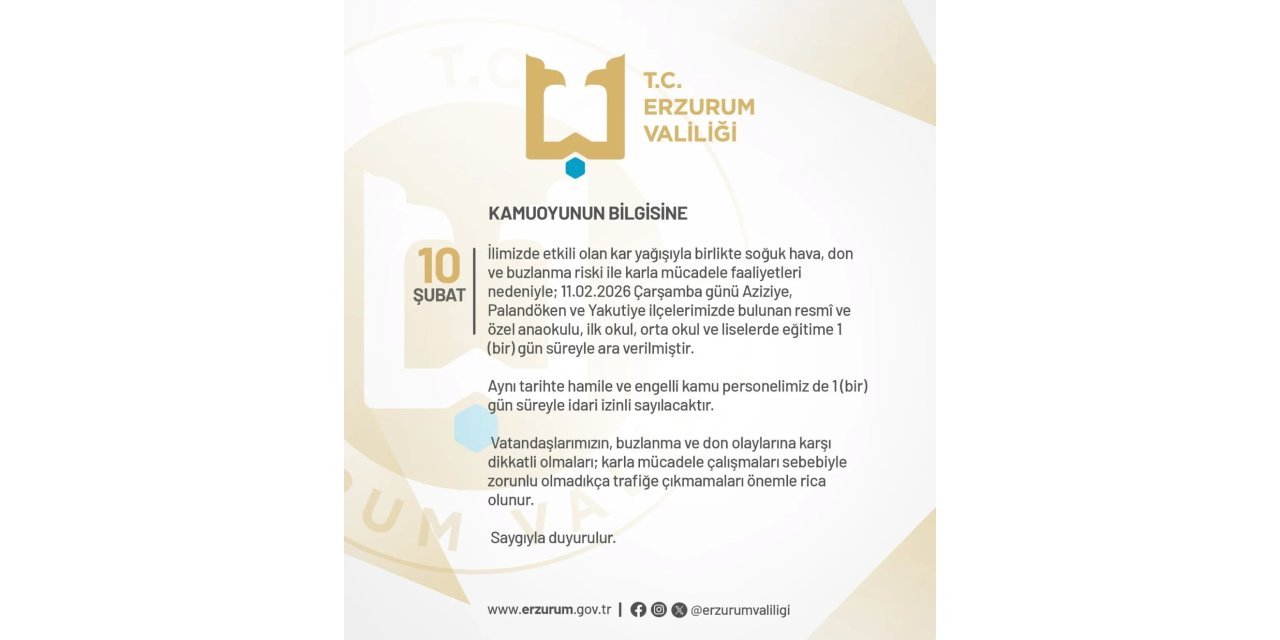 T.C.
ERZURUM
VALİLİĞİ

KAMUOYUNUN BİLGİSİNE

10
ŞUBAT

İlimizde etkili olan kar yağışıyla birlikte soğuk hava, don ve buzlanma riski ile karla mücadele faaliyetleri nedeniyle; 11.02.2026 Çarşamba günü Aziziye, Palandöken ve Yakutiye ilçelerimizde bulunan resmî ve özel anaokulu, ilk okul, orta okul ve liselerde eğitime 1 (bir) gün süreyle ara verilmiştir.

Aynı tarihte hamile ve engelli kamu personelimiz de 1 (bir) gün süreyle idari izinli sayılacaktır.

Vatandaşlarımızın, buzlanma ve don olaylarına karşı dikkatli olmaları; karla mücadele çalışmaları sebebiyle zorunlu olmadıkça trafiğe çıkmamaları önemle rica olunur.

Saygıyla duyurulur.

www.erzurum.gov.tr | @erzurumvaliligi